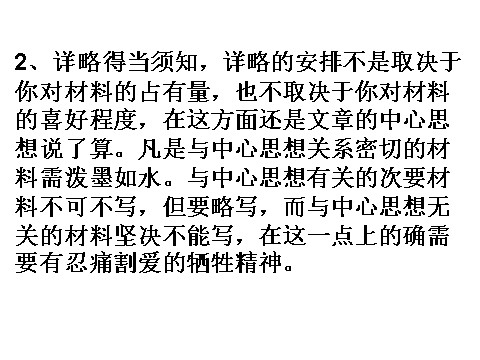 2、详略得当须知，详略的安排不是取决于你对材料的占有量，也不取决于你对材料的喜好程度，在这方面还是文章的中心思想说了算。凡是与中心思想关系密切的材料需泼墨如水。与中心思想有关的次要材料不可不写，但要略写，而与中心思想无关的材料坚决不能写，在这一点上的确需要有忍痛割爱的牺牲精神。